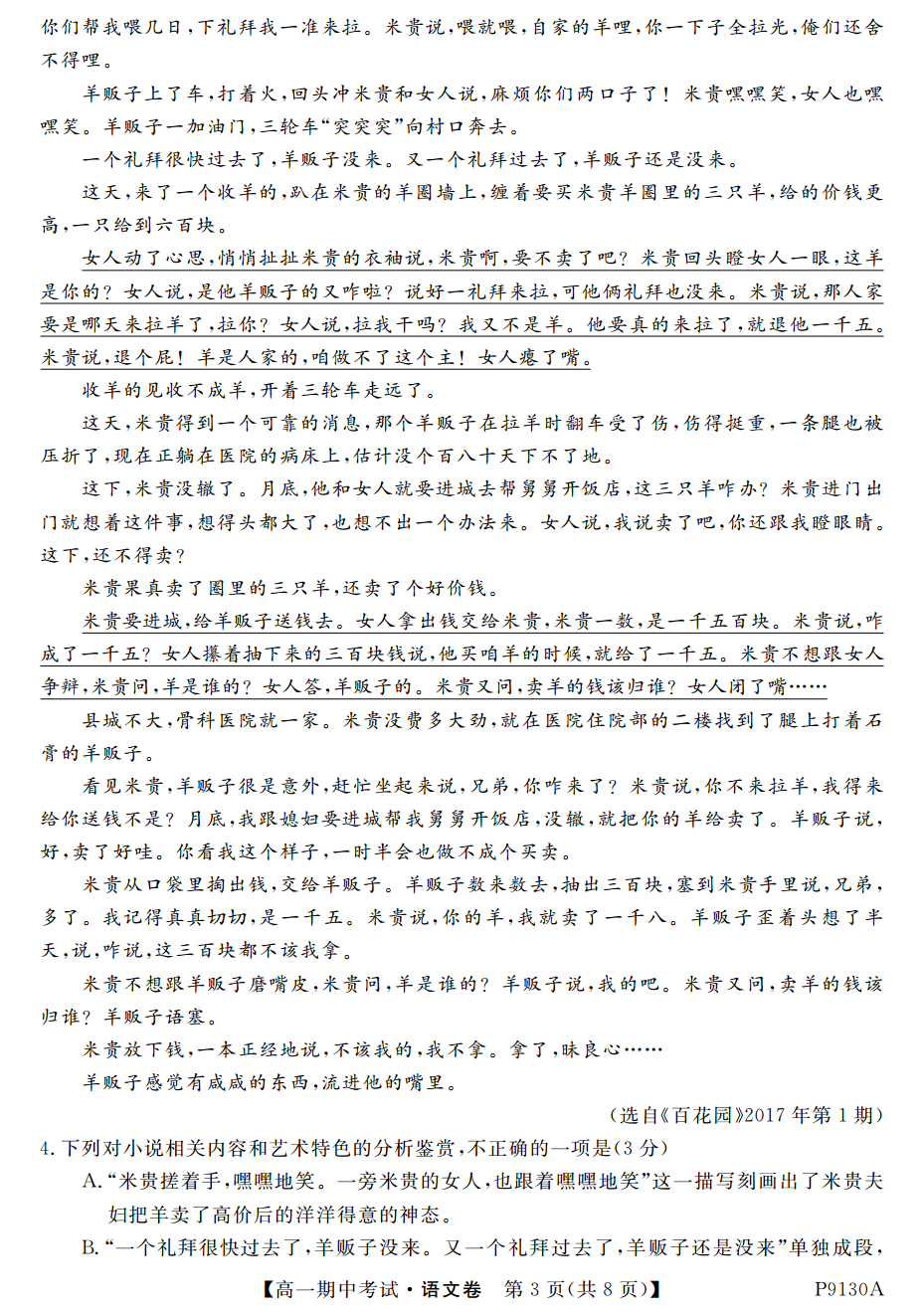 你们帮我喂几日，下礼拜我一准来拉。米贵说，喂就喂，自家的羊哩，你一下子全拉光，俺们还舍不得哩。

羊贩子上了车，打着火，回头冲米贵和女人说，麻烦你们两口子了！米贵嘿嘿笑，女人也嘿嘿笑。羊贩子一加油门，三轮车“突突突”向村口奔去。

一个礼拜很快过去了，羊贩子没来。又一个礼拜过去了，羊贩子还是没来。

这天，来了一个收羊的，趴在米贵的羊圈墙上，缠着要买米贵羊圈里的三只羊，给的价钱更高，一只给到六百块。

女人动了心思，悄悄扯扯米贵的衣袖说，米贵啊，要不卖了吧？米贵回头瞪女人一眼，这羊是你的？女人说，是他羊贩子的又咋啦？说好一礼拜来拉，可他俩礼拜也没来。米贵说，那人家要是哪天来拉羊了，拉你？女人说，拉我干吗？我又不是羊。他要真的来拉了，就退他一千五。米贵说，退个屁！羊是人家的，咱做不了这个主！女人瘪了嘴。

收羊的见收不成羊，开着三轮车走远了。

这天，米贵得到一个可靠的消息，那个羊贩子在拉羊时翻车受了伤，伤得挺重，一条腿也被压折了，现在正躺在医院的病床上，估计没个百八十天下不了地。

这下，米贵没辙了。月底，他和女人就要进城去帮舅舅开饭店，这三只羊咋办？米贵进门出门就想着这件事，想得头都大了，也想不出一个办法来。女人说，我说卖了吧，你还跟我瞪眼睛。这下，还不得卖？

米贵果真卖了圈里的三只羊，还卖了个好价钱。

米贵要进城，给羊贩子送钱去。女人拿出钱交给米贵，米贵一数，是一千五百块。米贵说，咋成了一千五？女人攥着抽下来的三百块钱说，他买咱羊的时候，就给了一千五。米贵不想跟女人争辩，米贵问，羊是谁的？女人答，羊贩子的。米贵又问，卖羊的钱该归谁？女人闭了嘴……

县城不大，骨科医院就一家。米贵没费多大劲，就在医院住院部的二楼找到了腿上打着石膏的羊贩子。

看见米贵，羊贩子很是意外，赶忙坐起来说，兄弟，你咋来了？米贵说，你不来拉羊，我得来给你送钱不是？月底，我跟媳妇要进城帮我舅舅开饭店，没辙，就把你的羊给卖了。羊贩子说，好，卖了好哇。你看我这个样子，一时半会也做不成个买卖。

米贵从口袋里掏出钱，交给羊贩子。羊贩子数来数去，抽出三百块，塞到米贵手里说，兄弟，多了。我记得真真切切，是一千五。米贵说，你的羊，我就卖了一千八。羊贩子歪着头想了半天，说，咋说，这三百块都不该我拿。

米贵不想跟羊贩子磨嘴皮，米贵问，羊是谁的？羊贩子说，我的吧。米贵又问，卖羊的钱该归谁？羊贩子语塞。

米贵放下钱，一本正经地说，不该我的，我不拿。拿了，昧良心……

羊贩子感觉有咸咸的东西，流进他的嘴里。

（选自《百花园》2017年第1期）

4.下列对小说相关内容和艺术特色的分析鉴赏，不正确的一项是(3分)

A.“米贵搓着手，嘿嘿地笑。一旁米贵的女人，也跟着嘿嘿地笑”这一描写刻画出了米贵夫妇把羊卖了高价后的洋洋得意的神态。

B.“一个礼拜很快过去了，羊贩子没来。又一个礼拜过去了，羊贩子还是没来”单独成段，

【高一期中考试·语文卷 第3页(共8页)】 P9130A